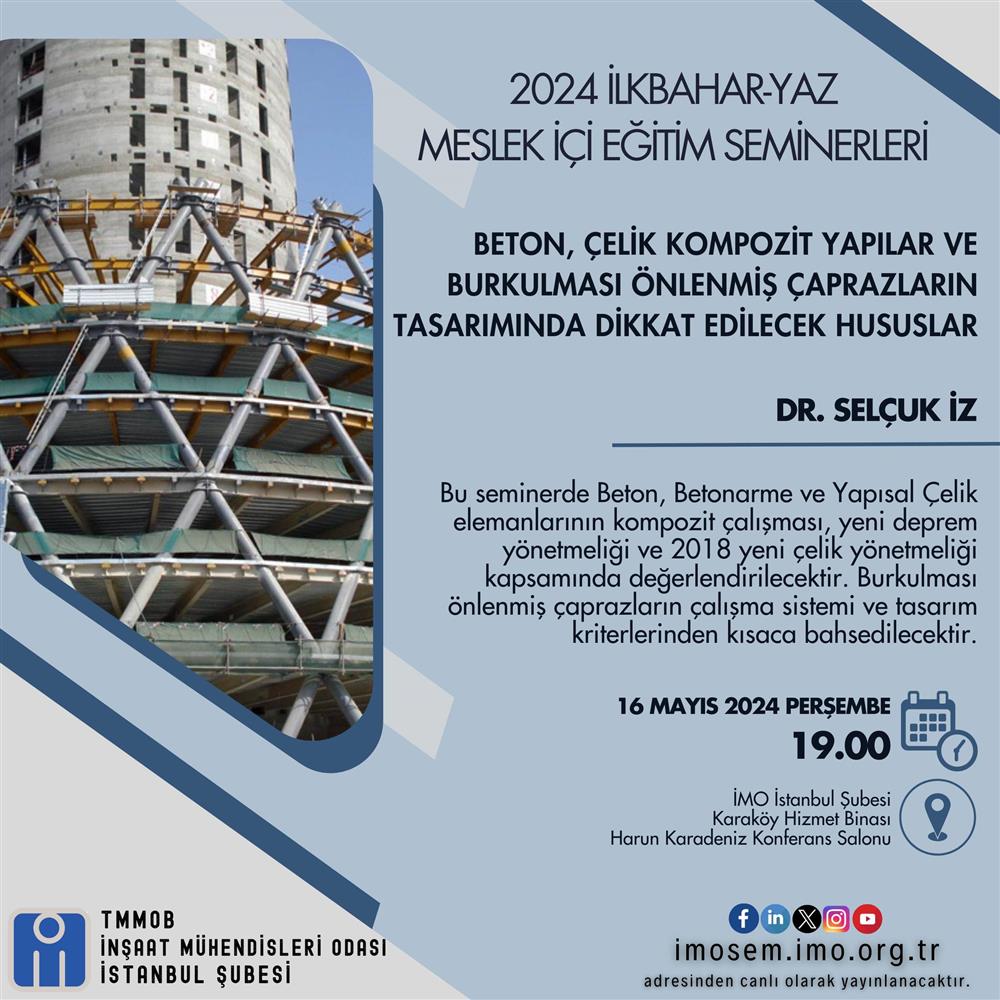 2024 İLKBAHAR-YAZ
MESLEK İÇİ EĞİTİM SEMİNERLERİ

BETON, ÇELİK KOMPOZİT YAPILAR VE BURKULMASI ÖNLENMİŞ ÇAPRAZLARIN TASARIMINDA DİKKAT EDİLECEK HUSUSLAR

DR. SELÇUK İZ

Bu seminerde Beton, Betonarme ve Yapısal Çelik elemanlarının kompozit çalışması, yeni deprem yönetmeliği ve 2018 yeni çelik yönetmeliği kapsamında değerlendirilecektir. Burkulması önlenmiş çaprazların çalışma sistemi ve tasarım kriterlerinden kısaca bahsedilecektir.

16 MAYIS 2024 PERŞEMBE
19.00

İMO İstanbul Şubesi
Karaköy Hizmet Binası
Harun Karadeniz Konferans Salonu

TMMOB
İNŞAAT MÜHENDİSLERİ ODASI
İSTANBUL ŞUBESİ

imosem.imo.org.tr
adresinden canlı olarak yayınlanacaktır.